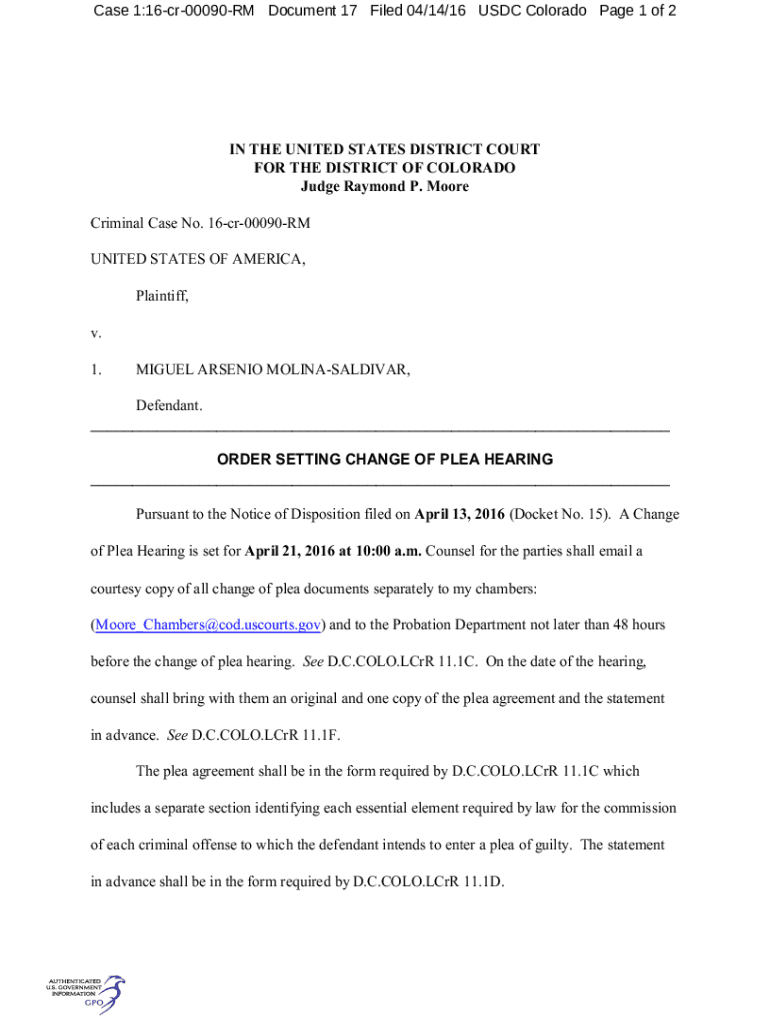 Case 1:16-cr-00090-RM Document 17 Filed 04/14/16 USDC Colorado Page 1 of 2

IN THE UNITED STATES DISTRICT COURT
FOR THE DISTRICT OF COLORADO
Judge Raymond P. Moore

Criminal Case No. 16-cr-00090-RM

UNITED STATES OF AMERICA,

Plaintiff,

v.

1. MIGUEL ARSENIO MOLINA-SALDIVAR,

Defendant.

ORDER SETTING CHANGE OF PLEA HEARING

Pursuant to the Notice of Disposition filed on April 13, 2016 (Docket No. 15). A Change of Plea Hearing is set for April 21, 2016 at 10:00 a.m. Counsel for the parties shall email a courtesy copy of all change of plea documents separately to my chambers: (Moore_Chambers@cod.uscourts.gov) and to the Probation Department not later than 48 hours before the change of plea hearing. See D.C.COLO.LCrR 11.1C. On the date of the hearing, counsel shall bring with them an original and one copy of the plea agreement and the statement in advance. See D.C.COLO.LCrR 11.1F.

The plea agreement shall be in the form required by D.C.COLO.LCrR 11.1C which includes a separate section identifying each essential element required by law for the commission of each criminal offense to which the defendant intends to enter a plea of guilty. The statement in advance shall be in the form required by D.C.COLO.LCrR 11.1D.

AUTHENTICATED
U.S. GOVERNMENT
INFORMATION
GPO